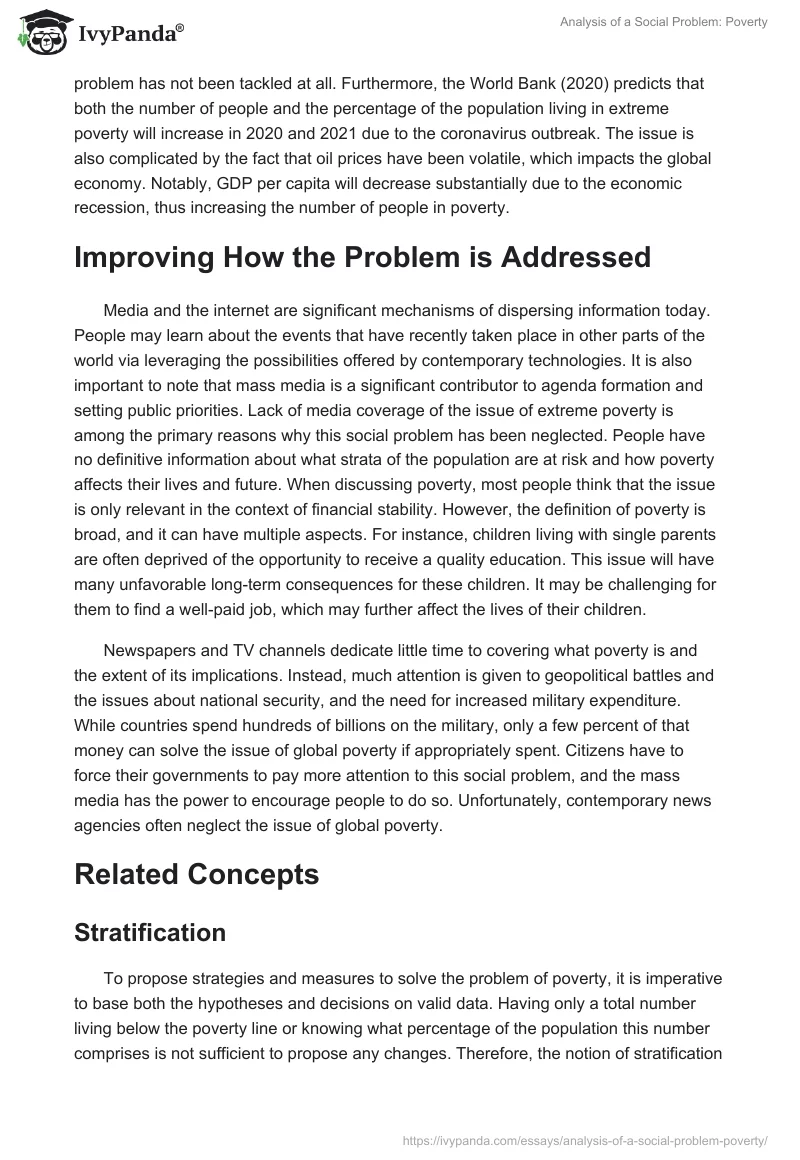 IvyPanda®

Analysis of a Social Problem: Poverty

problem has not been tackled at all. Furthermore, the World Bank (2020) predicts that both the number of people and the percentage of the population living in extreme poverty will increase in 2020 and 2021 due to the coronavirus outbreak. The issue is also complicated by the fact that oil prices have been volatile, which impacts the global economy. Notably, GDP per capita will decrease substantially due to the economic recession, thus increasing the number of people in poverty.

Improving How the Problem is Addressed

Media and the internet are significant mechanisms of dispersing information today. People may learn about the events that have recently taken place in other parts of the world via leveraging the possibilities offered by contemporary technologies. It is also important to note that mass media is a significant contributor to agenda formation and setting public priorities. Lack of media coverage of the issue of extreme poverty is among the primary reasons why this social problem has been neglected. People have no definitive information about what strata of the population are at risk and how poverty affects their lives and future. When discussing poverty, most people think that the issue is only relevant in the context of financial stability. However, the definition of poverty is broad, and it can have multiple aspects. For instance, children living with single parents are often deprived of the opportunity to receive a quality education. This issue will have many unfavorable long-term consequences for these children. It may be challenging for them to find a well-paid job, which may further affect the lives of their children.

Newspapers and TV channels dedicate little time to covering what poverty is and the extent of its implications. Instead, much attention is given to geopolitical battles and the issues about national security, and the need for increased military expenditure. While countries spend hundreds of billions on the military, only a few percent of that money can solve the issue of global poverty if appropriately spent. Citizens have to force their governments to pay more attention to this social problem, and the mass media has the power to encourage people to do so. Unfortunately, contemporary news agencies often neglect the issue of global poverty.

Related Concepts

Stratification

To propose strategies and measures to solve the problem of poverty, it is imperative to base both the hypotheses and decisions on valid data. Having only a total number living below the poverty line or knowing what percentage of the population this number comprises is not sufficient to propose any changes. Therefore, the notion of stratification

https://ivypanda.com/essays/analysis-of-a-social-problem-poverty/